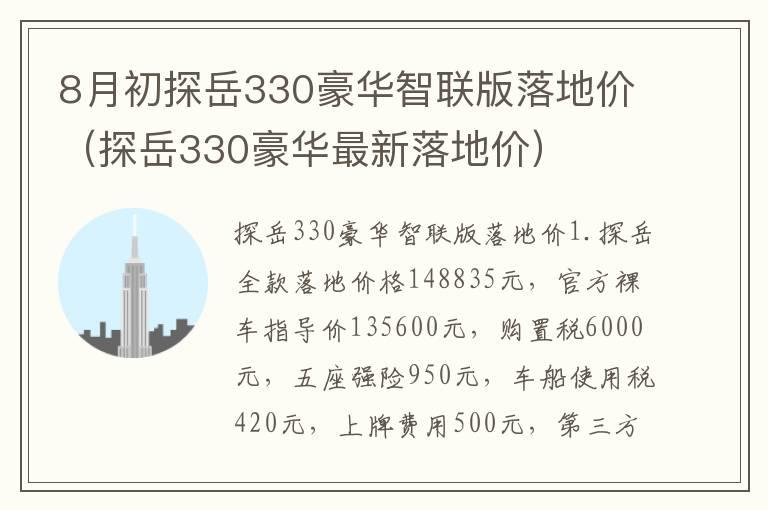 8月初探岳330豪华智联版落地价（探岳330豪华最新落地价）

探岳330豪华智联版落地价1.探岳全款落地价格148835元，官方裸车指导价135600元，购置税6000元，五座强险950元，车船使用税420元，上牌费用500元，第三方